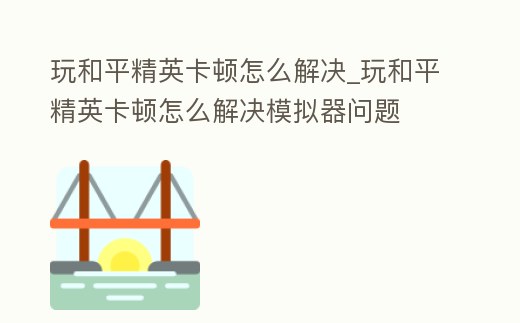 玩和平精英卡顿怎么解决_玩和平精英卡顿怎么解决模拟器问题